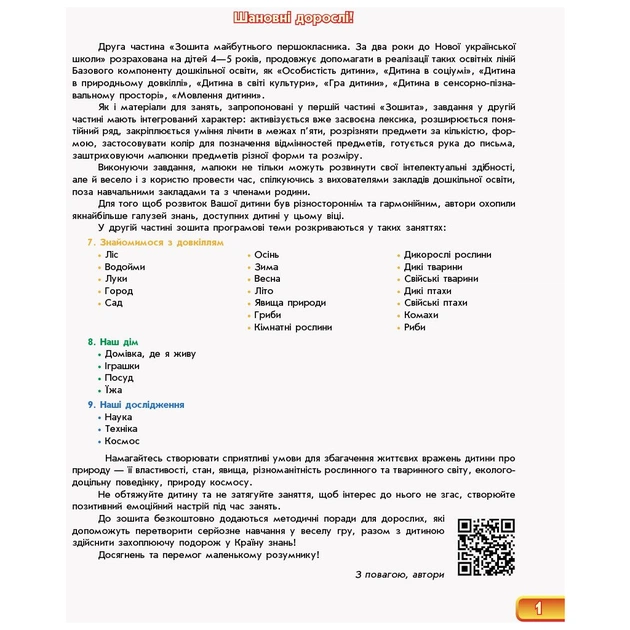 Шановні дорослі!

Друга частина «Зошита майбутнього першокласника. За два роки до Нової української школи» розрахована на дітей 4—5 років, продовжує допомагати в реалізації таких освітніх ліній Базового компоненту дошкільної освіти, як «Особистість дитини», «Дитина в соціумі», «Дитина в природньому довкіллі», «Дитина в світі культури», «Гра дитини», «Дитина в сенсорно-пізнавальному просторі», «Мовлення дитини».

Як і матеріали для занять, запропоновані у першій частині «Зошита», завдання у другій частині мають інтегрований характер: активізується вже засвоєна лексика, розширюється понятійний ряд, закріплюється уміння лічити в межах п'яти, розрізняти предмети за кількістю, формою, застосовувати колір для позначення відмінностей предметів, готується рука до письма, заштриховуючи малюнки предметів різної форми та розміру.

Виконуючи завдання, малюки не тільки можуть розвинути свої інтелектуальні здібності, але й весело і з користю провести час, спілкуючись з вихователями закладів дошкільної освіти, поза навчальними закладами та з членами родини.

Для того щоб розвиток Вашої дитини був різностороннім та гармонійним, автори охопили якнайбільше галузей знань, доступних дитині у цьому віці.

У другій частині зошита програмові теми розкриваються у таких заняттях:

7. Знайомимося з довкіллям
• Ліс
• Водойми
• Луки
• Город
• Сад
• Осінь
• Зима
• Весна
• Літо
• Явища природи
• Гриби
• Кімнатні рослини
• Дикорослі рослини
• Дикі тварини
• Свійські тварини
• Дикі птахи
• Свійські птахи
• Комахи
• Риби

8. Наш дім
• Домівка, де я живу
• Іграшки
• Посуд
• Їжа

9. Наші дослідження
• Наука
• Техніка
• Космос

Намагайтесь створювати сприятливі умови для збагачення життєвих вражень дитини про природу — її властивості, стан, явища, різноманітність рослинного та тваринного світу, екологодоцільну поведінку, природу космосу.

Не обтяжуйте дитину та не затягуйте заняття, щоб інтерес до нього не згас, створюйте позитивний емоційний настрій під час занять.

До зошита безкоштовно додаються методичні поради для дорослих, які допоможуть перетворити серйозне навчання у веселу гру, разом з дитиною здійснити захоплюючу подорож у Країну знань!

Досягнень та перемог маленькому розумнику!

З повагою, автори

1